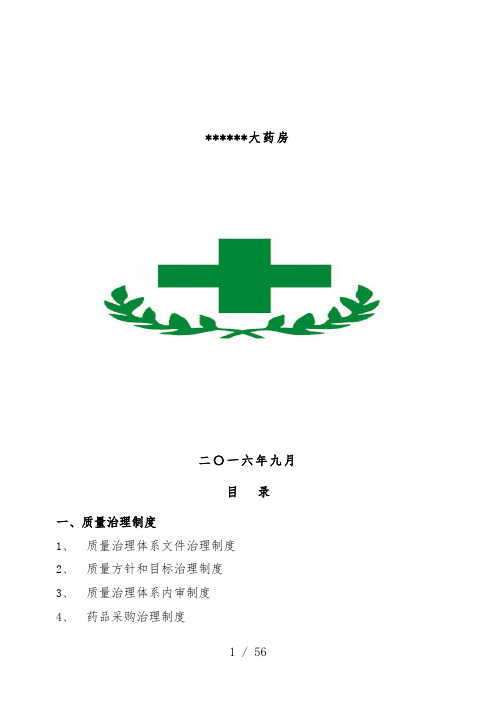 ******大药房

二〇一六年九月

目　录

一、质量治理制度

1、　质量治理体系文件治理制度

2、　质量方针和目标治理制度

3、　质量治理体系内审制度

4、　药品采购治理制度

1 / 56